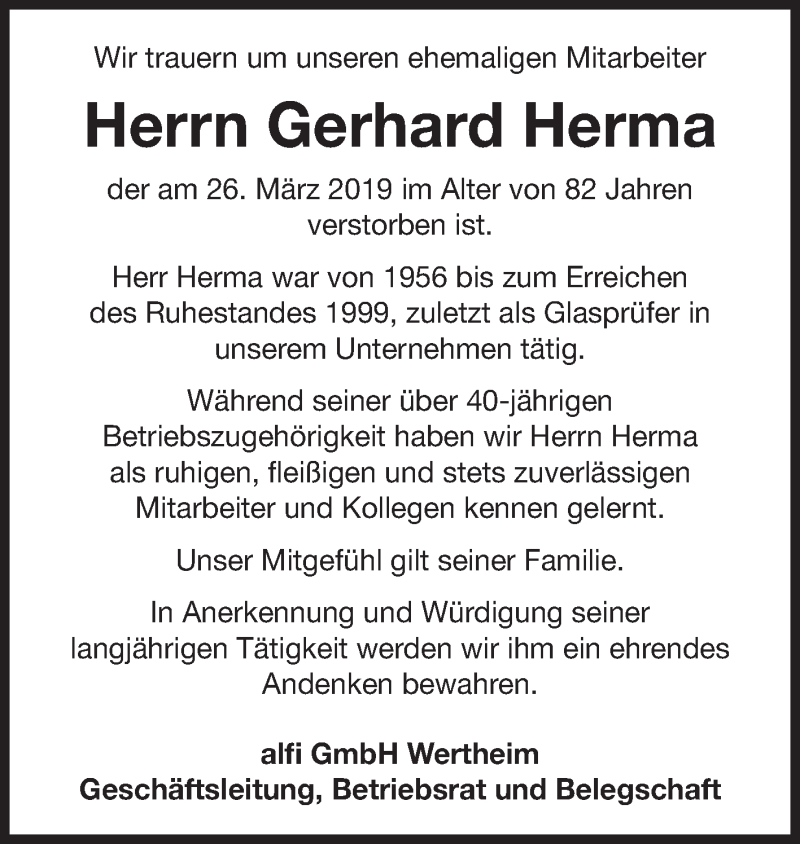 Wir trauern um unseren ehemaligen Mitarbeiter

Herrn Gerhard Herma

der am 26. März 2019 im Alter von 82 Jahren verstorben ist.

Herr Herma war von 1956 bis zum Erreichen des Ruhestandes 1999, zuletzt als Glasprüfer in unserem Unternehmen tätig.

Während seiner über 40-jährigen Betriebszugehörigkeit haben wir Herrn Herma als ruhigen, fleißigen und stets zuverlässigen Mitarbeiter und Kollegen kennen gelernt.

Unser Mitgefühl gilt seiner Familie.

In Anerkennung und Würdigung seiner langjährigen Tätigkeit werden wir ihm ein ehrendes Andenken bewahren.

alfi GmbH Wertheim
Geschäftsleitung, Betriebsrat und Belegschaft